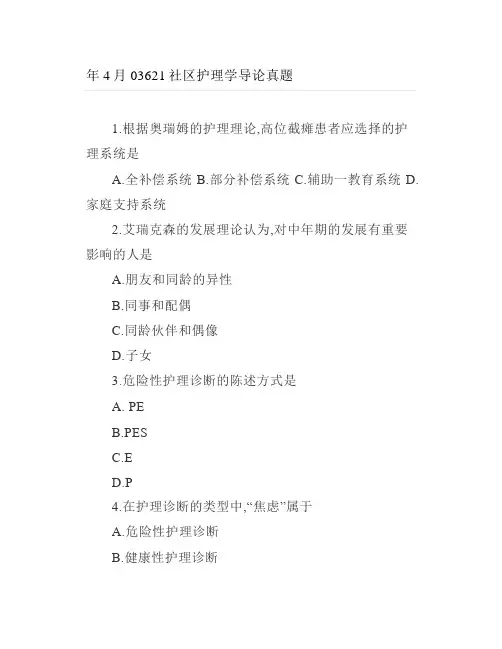 年 4 月 03621 社区护理学导论真题

1.根据奥瑞姆的护理理论,高位截瘫患者应选择的护理系统是

A.全补偿系统 B.部分补偿系统 C.辅助一教育系统 D.家庭支持系统

2.艾瑞克森的发展理论认为,对中年期的发展有重要影响的人是

A.朋友和同龄的异性

B.同事和配偶

C.同龄伙伴和偶像

D.子女

3.危险性护理诊断的陈述方式是

A. PE

B.PES

C.E

D.P

4.在护理诊断的类型中,“焦虑”属于

A.危险性护理诊断

B.健康性护理诊断